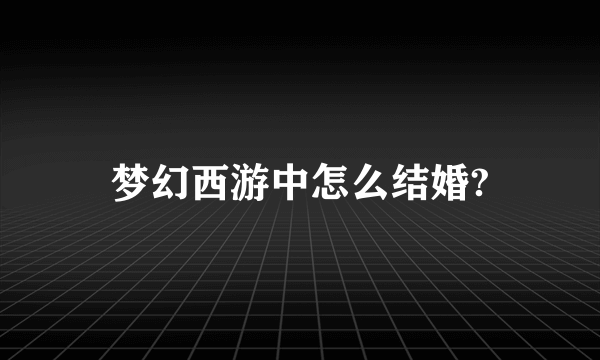 梦幻西游中怎么结婚?